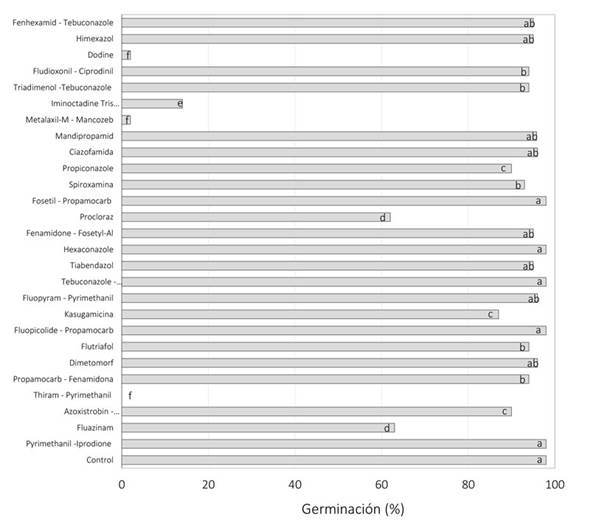 Fenhexamid - Tebuconazole ab
Himexazol ab
Dodine f
Fludioxonil - Ciprodinil b
Triadimenol -Tebuconazole b
Iminoctadine Tris... e
Metalaxil-M - Mancozeb f
Mandipropamid ab
Ciazofamida ab
Propiconazole c
Spiroxamina b
Fosetil - Propamocarb a
Procloraz d
Fenamidone - Fosetyl-Al ab
Hexaconazole a
Tiabendazol ab
Tebuconazole -... a
Fluopyram - Pyrimethanil ab
Kasugamicina c
Fluopicolide - Propamocarb a
Flutriafol b
Dimetomorf ab
Propamocarb - Fenamidona b
Thiram - Pyrimethanil f
Azoxistrobin -... c
Fluazinam d
Pyrimethanil -Iprodione a
Control a

0 20 40 60 80 100

Germinación (%)